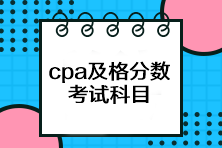 cpa及格分数
考试科目